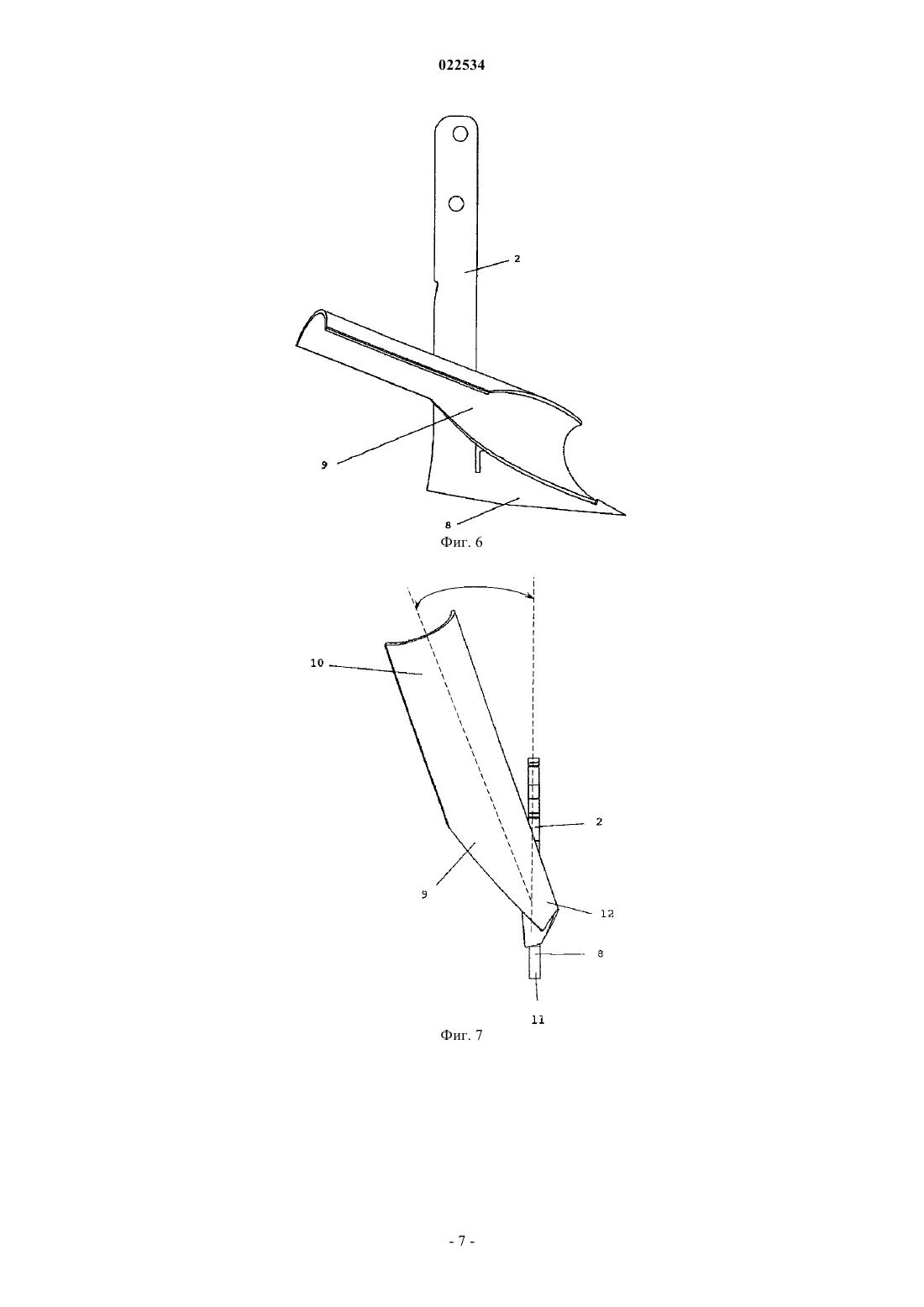 022534

2

9

8

Фиг. 6

10

2

9

12

8

11

Фиг. 7

- 7 -